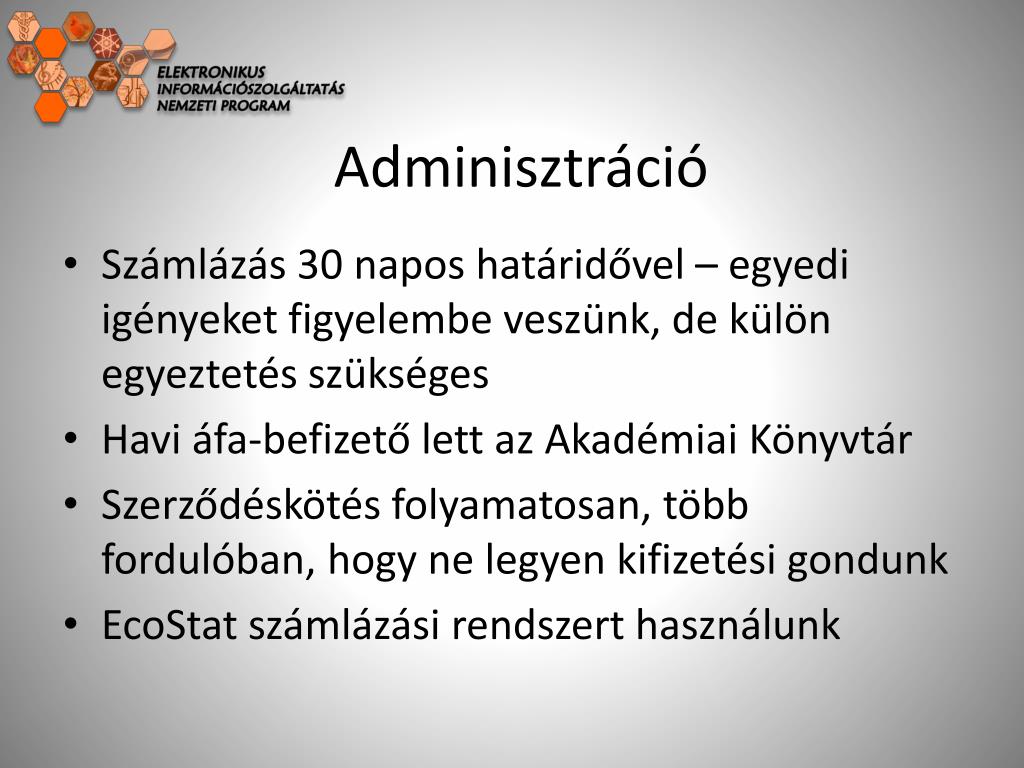 ELEKTRONIKUS
INFORMÁCIÓSZOLGÁLTATÁS
NEMZETI PROGRAM

Adminisztráció

• Számlázás 30 napos határidővel – egyedi igényeket figyelembe veszünk, de külön egyeztetés szükséges
• Havi áfa-befizető lett az Akadémiai Könyvtár
• Szerződéskötés folyamatosan, több fordulóban, hogy ne legyen kifizetési gondunk
• EcoStat számlázási rendszert használunk